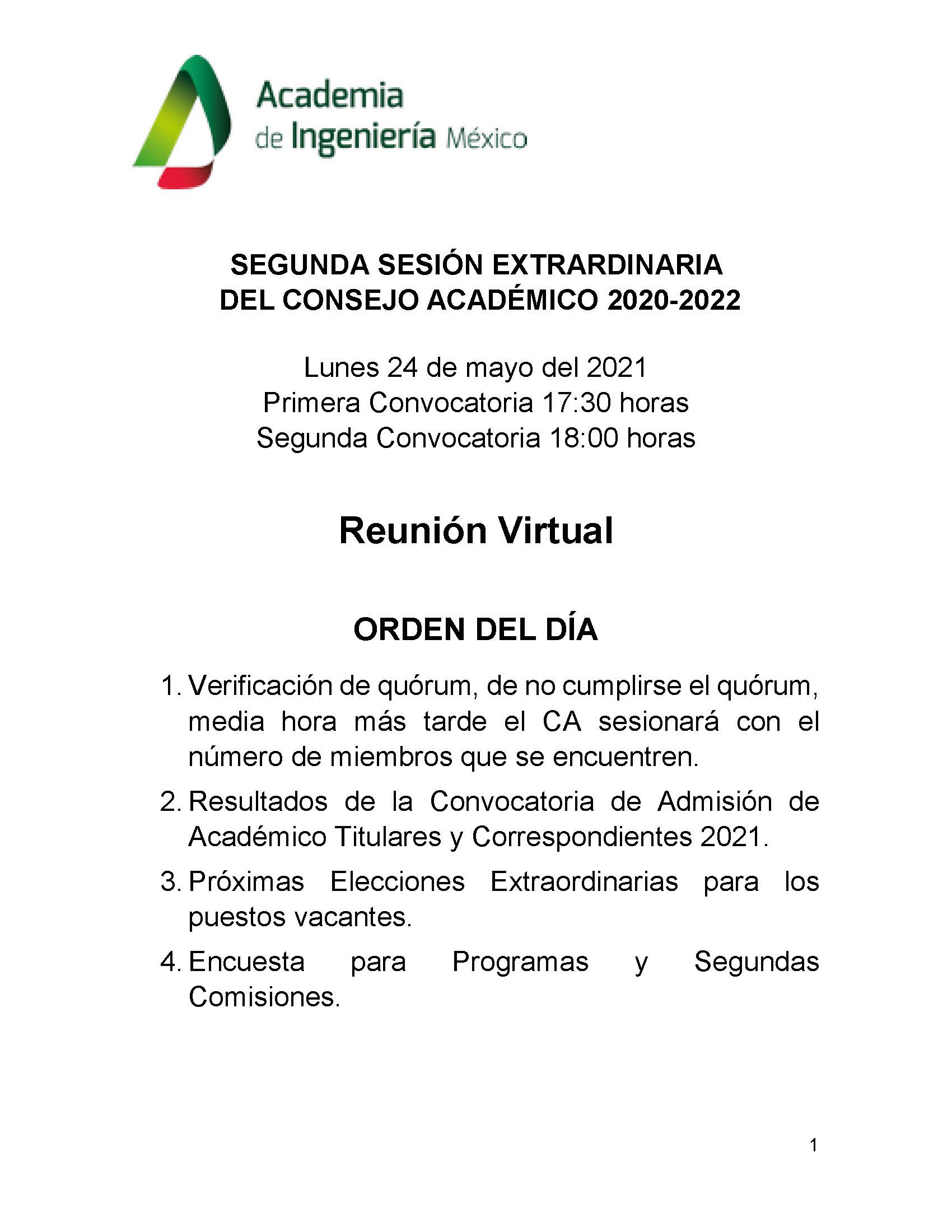 Academia
de Ingeniería México

SEGUNDA SESIÓN EXTRARDINARIA
DEL CONSEJO ACADÉMICO 2020-2022

Lunes 24 de mayo del 2021
Primera Convocatoria 17:30 horas
Segunda Convocatoria 18:00 horas

Reunión Virtual

ORDEN DEL DÍA

1. Verificación de quórum, de no cumplirse el quórum, media hora más tarde el CA sesionará con el número de miembros que se encuentren.

2. Resultados de la Convocatoria de Admisión de Académico Titulares y Correspondientes 2021.

3. Próximas Elecciones Extraordinarias para los puestos vacantes.

4. Encuesta para Programas y Segundas Comisiones.

1